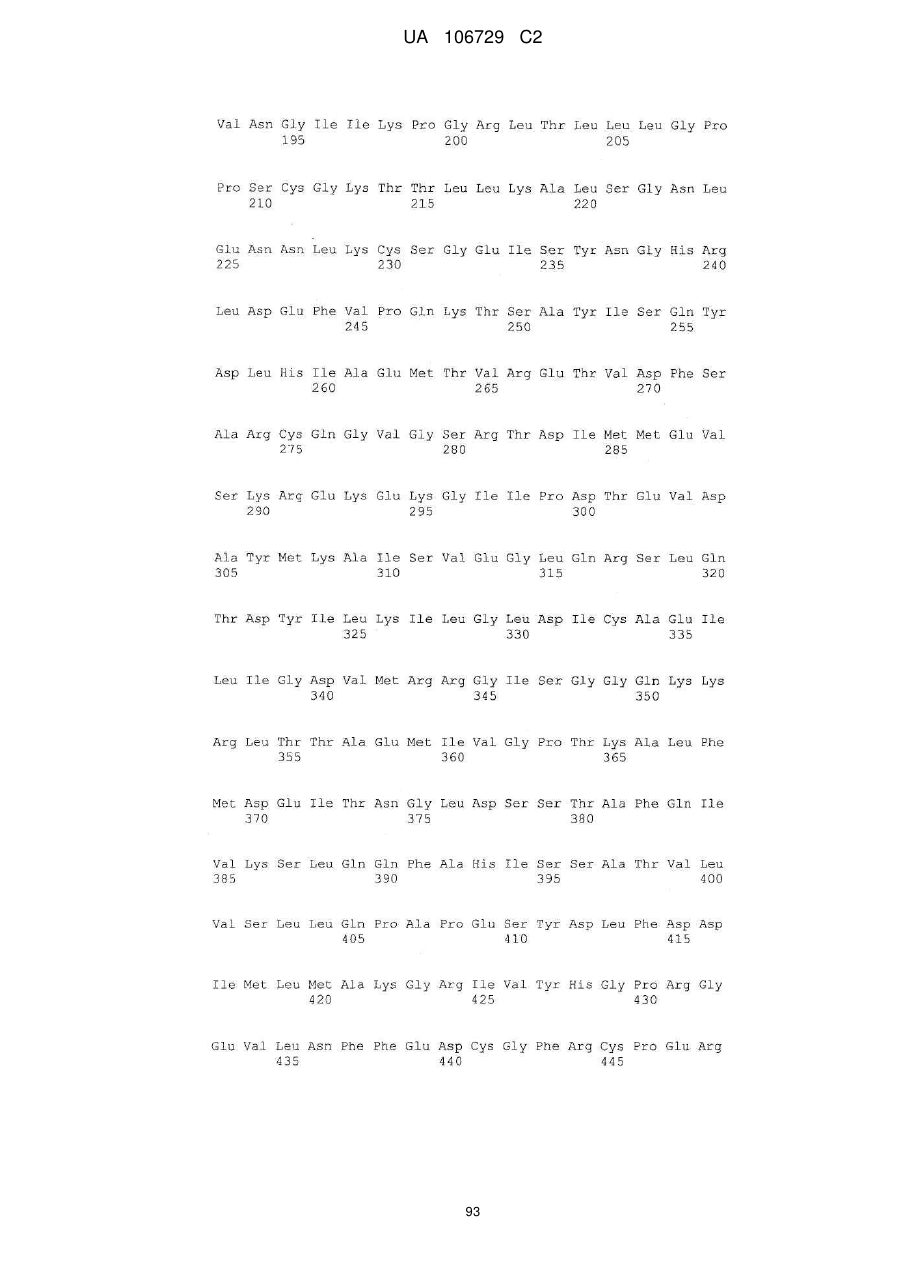 UA 106729 C2

Val Asn Gly Ile Ile Lys Pro Gly Arg Leu Thr Leu Leu Leu Gly Pro
195 200 205

Pro Ser Cys Gly Lys Thr Thr Leu Leu Lys Ala Leu Ser Gly Asn Leu
210 215 220

Glu Asn Asn Leu Lys Cys Ser Gly Glu Ile Ser Tyr Asn Gly His Arg
225 230 235 240

Leu Asp Glu Phe Val Pro Gln Lys Thr Ser Ala Tyr Ile Ser Gln Tyr
245 250 255

Asp Leu His Ile Ala Glu Met Thr Val Arg Glu Thr Val Asp Phe Ser
260 265 270

Ala Arg Cys Gln Gly Val Gly Ser Arg Thr Asp Ile Met Met Glu Val
275 280 285

Ser Lys Arg Glu Lys Glu Lys Gly Ile Ile Pro Asp Thr Glu Val Asp
290 295 300

Ala Tyr Met Lys Ala Ile Ser Val Glu Gly Leu Gln Arg Ser Leu Gln
305 310 315 320

Thr Asp Tyr Ile Leu Lys Ile Leu Gly Leu Asp Ile Cys Ala Glu Ile
325 330 335

Leu Ile Gly Asp Val Met Arg Arg Gly Ile Ser Gly Gly Gln Lys Lys
340 345 350

Arg Leu Thr Thr Ala Glu Met Ile Val Gly Pro Thr Lys Ala Leu Phe
355 360 365

Met Asp Glu Ile Thr Asn Gly Leu Asp Ser Ser Thr Ala Phe Gln Ile
370 375 380

Val Lys Ser Leu Gln Gln Phe Ala His Ile Ser Ser Ala Thr Val Leu
385 390 395 400

Val Ser Leu Leu Gln Pro Ala Pro Glu Ser Tyr Asp Leu Phe Asp Asp
405 410 415

Ile Met Leu Met Ala Lys Gly Arg Ile Val Tyr His Gly Pro Arg Gly
420 425 430

Glu Val Leu Asn Phe Phe Glu Asp Cys Gly Phe Arg Cys Pro Glu Arg
435 440 445

93